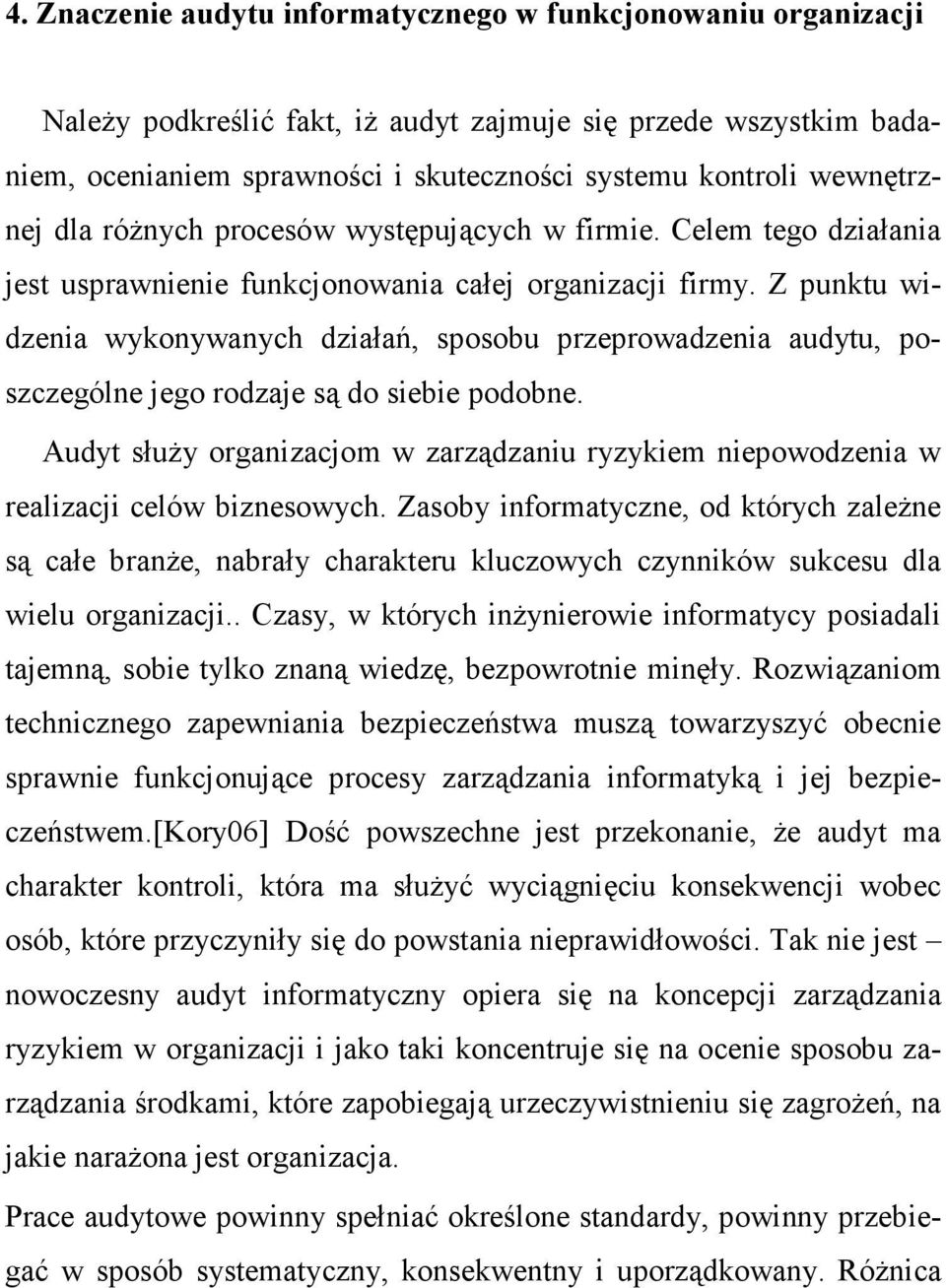 4. Znaczenie audytu informatycznego w funkcjonowaniu organizacji

Należy podkreślić fakt, iż audyt zajmuje się przede wszystkim badaniem, ocenianiem sprawności i skuteczności systemu kontroli wewnętrznej dla różnych procesów występujących w firmie. Celem tego działania jest usprawnienie funkcjonowania całej organizacji firmy. Z punktu widzenia wykonywanych działań, sposobu przeprowadzenia audytu, poszczególne jego rodzaje są do siebie podobne.

Audyt służy organizacjom w zarządzaniu ryzykiem niepowodzenia w realizacji celów biznesowych. Zasoby informatyczne, od których zależne są całe branże, nabrały charakteru kluczowych czynników sukcesu dla wielu organizacji.. Czasy, w których inżynierowie informatycy posiadali tajemną, sobie tylko znaną wiedzę, bezpowrotnie minęły. Rozwiązaniom technicznego zapewniania bezpieczeństwa muszą towarzyszyć obecnie sprawnie funkcjonujące procesy zarządzania informatyką i jej bezpieczeństwem.[Kory06] Dość powszechne jest przekonanie, że audyt ma charakter kontroli, która ma służyć wyciągnięciu konsekwencji wobec osób, które przyczyniły się do powstania nieprawidłowości. Tak nie jest – nowoczesny audyt informatyczny opiera się na koncepcji zarządzania ryzykiem w organizacji i jako taki koncentruje się na ocenie sposobu zarządzania środkami, które zapobiegają urzeczywistnieniu się zagrożeń, na jakie narażona jest organizacja.

Prace audytowe powinny spełniać określone standardy, powinny przebiegać w sposób systematyczny, konsekwentny i uporządkowany. Różnica